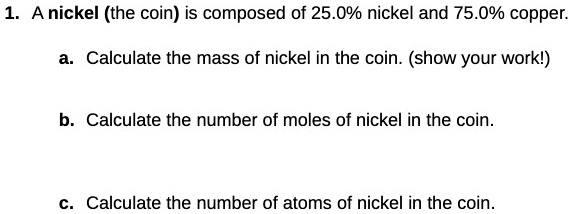 1. A nickel (the coin) is composed of 25.0% nickel and 75.0% copper.

a. Calculate the mass of nickel in the coin. (show your work!)

b. Calculate the number of moles of nickel in the coin.

c. Calculate the number of atoms of nickel in the coin.